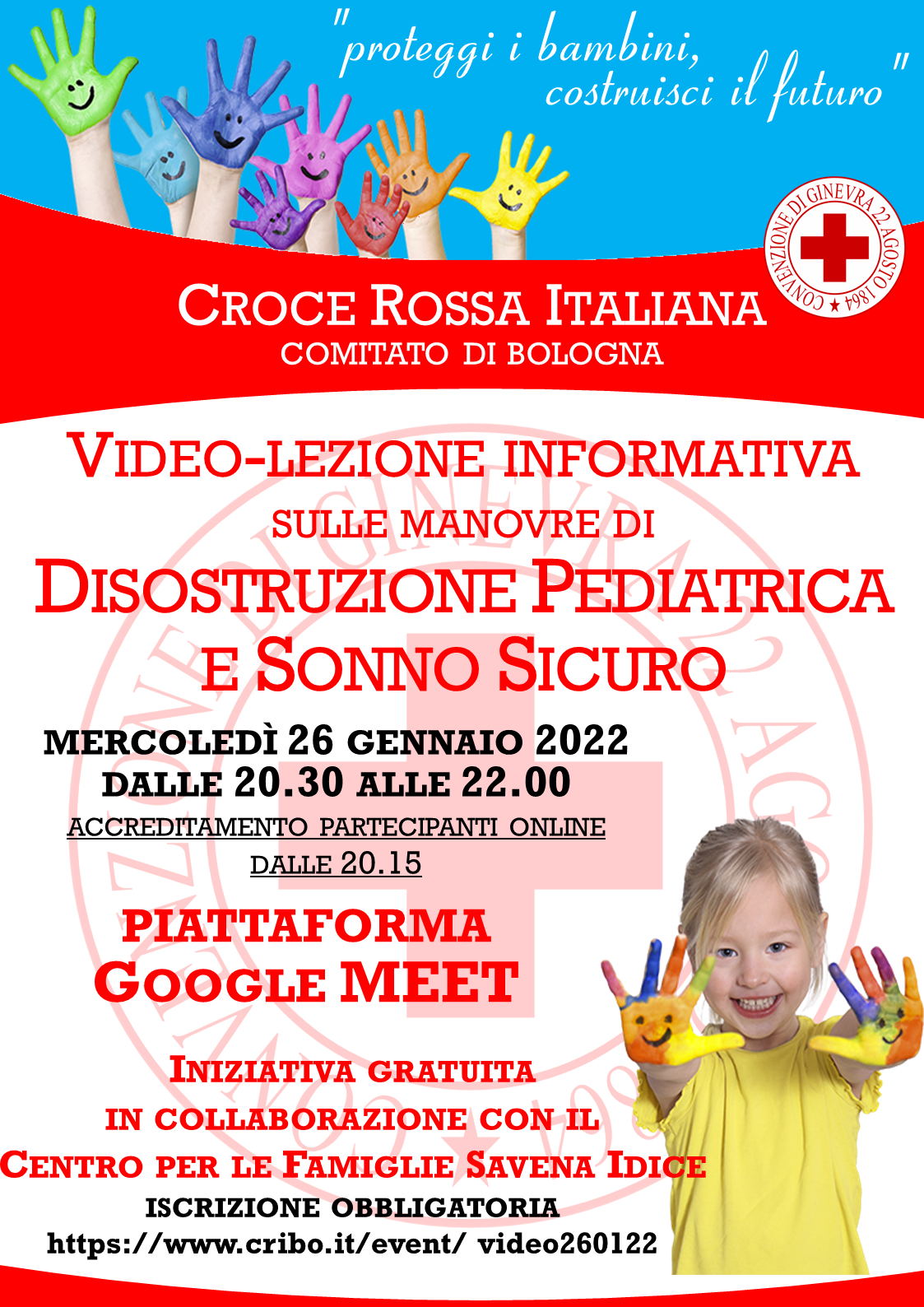 "proteggi i bambini, costruisci il futuro"

CONVENZIONE DI GINEVRA 22 AGOSTO 1864

CROCE ROSSA ITALIANA
COMITATO DI BOLOGNA

VIDEO-LEZIONE INFORMATIVA
SULLE MANOVRE DI
DISOSTRUZIONE PEDIATRICA
E SONNO SICURO

MERCOLEDÌ 26 GENNAIO 2022
DALLE 20.30 ALLE 22.00
ACCREDITAMENTO PARTECIPANTI ONLINE
DALLE 20.15

PIATTAFORMA
GOOGLE MEET

INIZIATIVA GRATUITA
IN COLLABORAZIONE CON IL
CENTRO PER LE FAMIGLIE SAVENA IDICE
ISCRIZIONE OBBLIGATORIA
https://www.cribo.it/event/ video260122